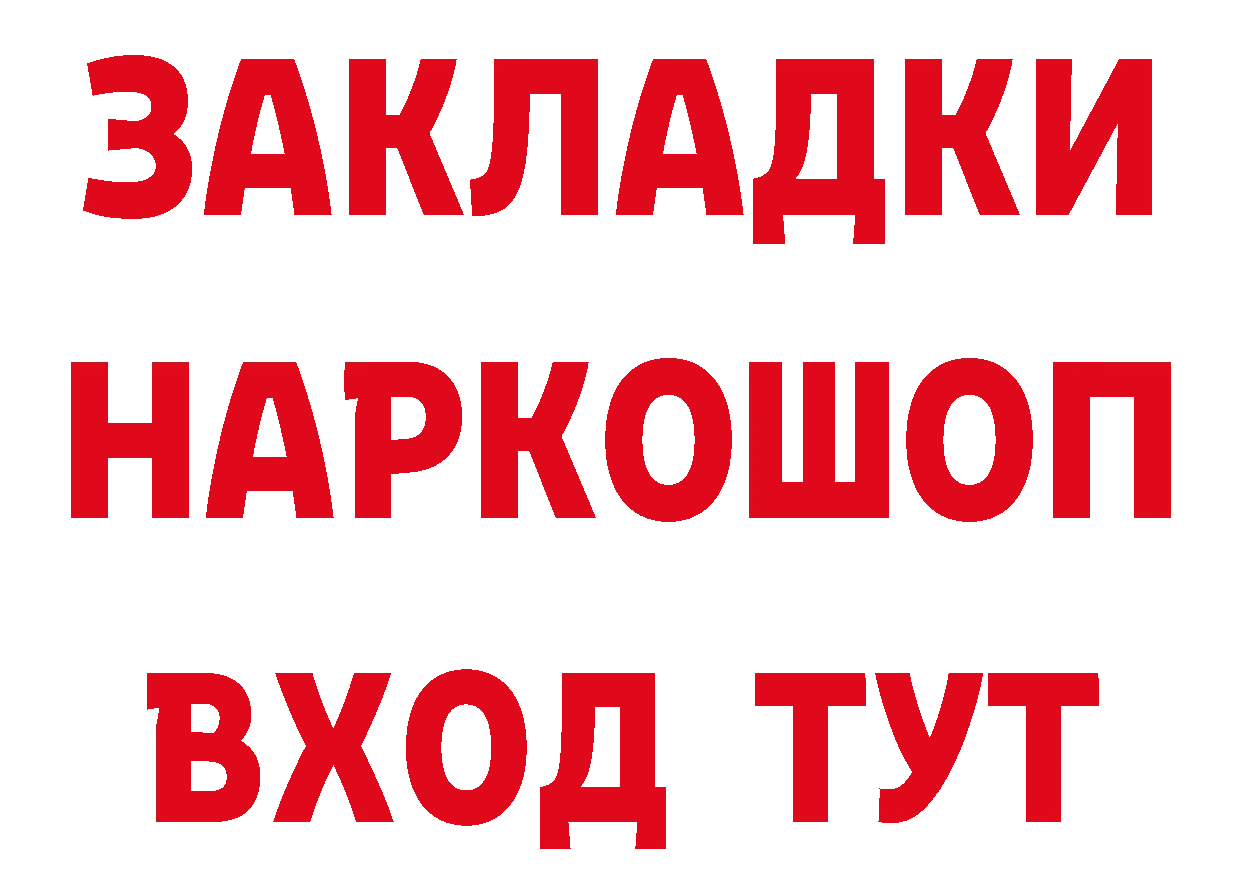 ЗАКЛАДКИ НАРКОШОП ВХОД ТУТ